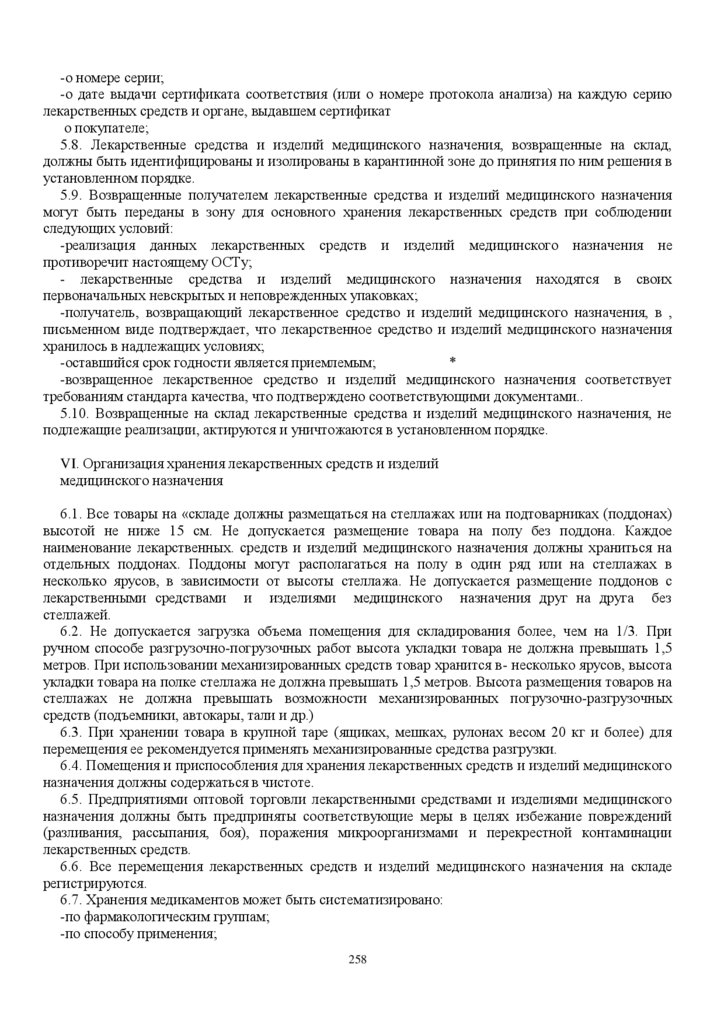 -о номере серии;

-о дате выдачи сертификата соответствия (или о номере протокола анализа) на каждую серию лекарственных средств и органе, выдавшем сертификат

о покупателе;

5.8. Лекарственные средства и изделий медицинского назначения, возвращенные на склад, должны быть идентифицированы и изолированы в карантинной зоне до принятия по ним решения в установленном порядке.

5.9. Возвращенные получателем лекарственные средства и изделий медицинского назначения могут быть переданы в зону для основного хранения лекарственных средств при соблюдении следующих условий:

-реализация данных лекарственных средств и изделий медицинского назначения не противоречит настоящему ОСТу;

- лекарственные средства и изделий медицинского назначения находятся в своих первоначальных невскрытых и неповрежденных упаковках;

-получатель, возвращающий лекарственное средство и изделий медицинского назначения, в , письменном виде подтверждает, что лекарственное средство и изделий медицинского назначения хранилось в надлежащих условиях;

-оставшийся срок годности является приемлемым; *

-возвращенное лекарственное средство и изделий медицинского назначения соответствует требованиям стандарта качества, что подтверждено соответствующими документами..

5.10. Возвращенные на склад лекарственные средства и изделий медицинского назначения, не подлежащие реализации, актируются и уничтожаются в установленном порядке.

VI. Организация хранения лекарственных средств и изделий медицинского назначения

6.1. Все товары на «складе должны размещаться на стеллажах или на подтоварниках (поддонах) высотой не ниже 15 см. Не допускается размещение товара на полу без поддона. Каждое наименование лекарственных. средств и изделий медицинского назначения должны храниться на отдельных поддонах. Поддоны могут располагаться на полу в один ряд или на стеллажах в несколько ярусов, в зависимости от высоты стеллажа. Не допускается размещение поддонов с лекарственными средствами и изделиями медицинского назначения друг на друга без стеллажей.

6.2. Не допускается загрузка объема помещения для складирования более, чем на 1/3. При ручном способе разгрузочно-погрузочных работ высота укладки товара не должна превышать 1,5 метров. При использовании механизированных средств товар хранится в- несколько ярусов, высота укладки товара на полке стеллажа не должна превышать 1,5 метров. Высота размещения товаров на стеллажах не должна превышать возможности механизированных погрузочно-разгрузочных средств (подъемники, автокары, тали и др.)

6.3. При хранении товара в крупной таре (ящиках, мешках, рулонах весом 20 кг и более) для перемещения ее рекомендуется применять механизированные средства разгрузки.

6.4. Помещения и приспособления для хранения лекарственных средств и изделий медицинского назначения должны содержаться в чистоте.

6.5. Предприятиями оптовой торговли лекарственными средствами и изделиями медицинского назначения должны быть предприняты соответствующие меры в целях избежание повреждений (разливания, рассыпания, боя), поражения микроорганизмами и перекрестной контаминации лекарственных средств.

6.6. Все перемещения лекарственных средств и изделий медицинского назначения на складе регистрируются.

6.7. Хранения медикаментов может быть систематизировано:

-по фармакологическим группам;

-по способу применения;

258